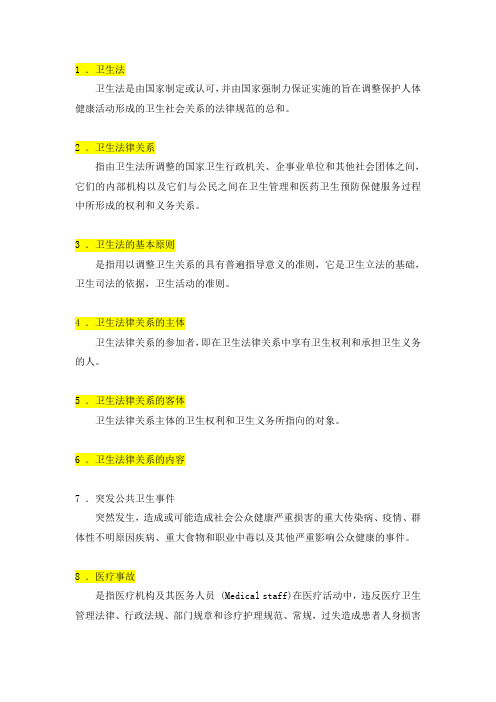 1 . 卫生法

卫生法是由国家制定或认可，并由国家强制力保证实施的旨在调整保护人体健康活动形成的卫生社会关系的法律规范的总和。

2 . 卫生法律关系

指由卫生法所调整的国家卫生行政机关、企事业单位和其他社会团体之间，它们的内部机构以及它们与公民之间在卫生管理和医药卫生预防保健服务过程中所形成的权利和义务关系。

3 . 卫生法的基本原则

是指用以调整卫生关系的具有普遍指导意义的准则，它是卫生立法的基础，卫生司法的依据，卫生活动的准则。

4 . 卫生法律关系的主体

卫生法律关系的参加者，即在卫生法律关系中享有卫生权利和承担卫生义务的人。

5 . 卫生法律关系的客体

卫生法律关系主体的卫生权利和卫生义务所指向的对象。

6 . 卫生法律关系的内容

7 . 突发公共卫生事件

突然发生，造成或可能造成社会公众健康严重损害的重大传染病、疫情、群体性不明原因疾病、重大食物和职业中毒以及其他严重影响公众健康的事件。

8 . 医疗事故

是指医疗机构及其医务人员 (Medical staff)在医疗活动中，违反医疗卫生管理法律、行政法规、部门规章和诊疗护理规范、常规，过失造成患者人身损害